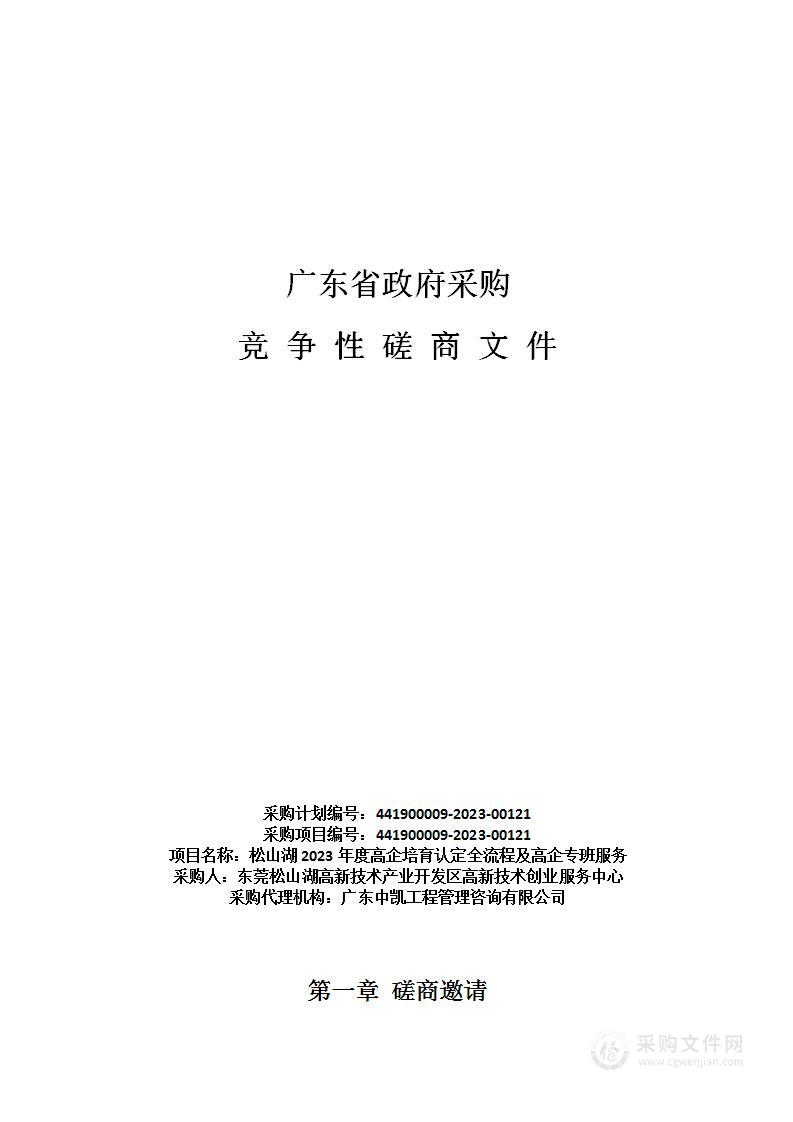 广东省政府采购

竞 争 性 磋 商 文 件

采购计划编号：441900009-2023-00121
采购项目编号：441900009-2023-00121
项目名称：松山湖 2023 年度高企培育认定全流程及高企专班服务
采购人：东莞松山湖高新技术产业开发区高新技术创业服务中心
采购代理机构：广东中凯工程管理咨询有限公司

第一章 磋商邀请

采购文件网
www.cgwenjian.com